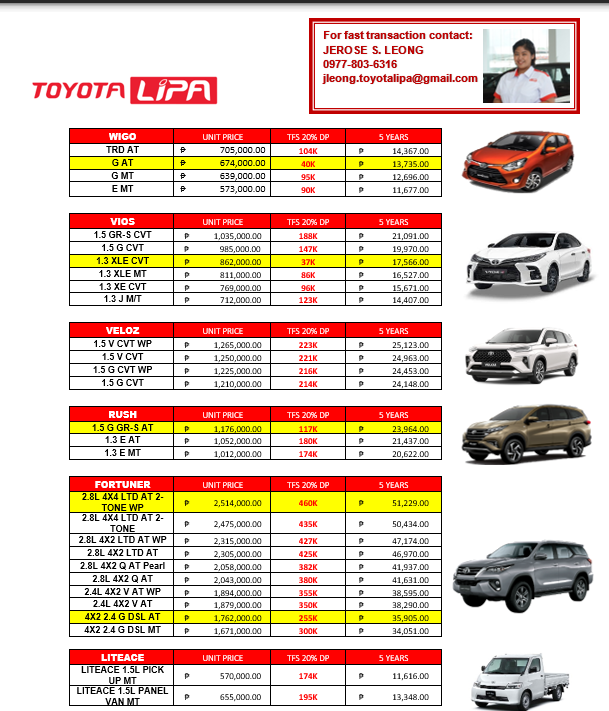 TOYOTA LIPA

For fast transaction contact:
JEROSE S. LEONG
0977-803-6316
jleong.toyotalipa@gmail.com

| WIGO | UNIT PRICE | TFS 20% DP | 5 YEARS |
|---|---|---|---|
| TRD AT | ₱ 705,000.00 | 104K | ₱ 14,367.00 |
| G AT | ₱ 674,000.00 | 40K | ₱ 13,735.00 |
| G MT | ₱ 639,000.00 | 95K | ₱ 12,696.00 |
| E MT | ₱ 573,000.00 | 90K | ₱ 11,677.00 |

| VIOS | UNIT PRICE | TFS 20% DP | 5 YEARS |
|---|---|---|---|
| 1.5 GR-S CVT | ₱ 1,035,000.00 | 188K | ₱ 21,091.00 |
| 1.5 G CVT | ₱ 985,000.00 | 147K | ₱ 19,970.00 |
| 1.3 XLE CVT | ₱ 862,000.00 | 37K | ₱ 17,566.00 |
| 1.3 XLE MT | ₱ 811,000.00 | 86K | ₱ 16,527.00 |
| 1.3 XE CVT | ₱ 769,000.00 | 96K | ₱ 15,671.00 |
| 1.3 J M/T | ₱ 712,000.00 | 123K | ₱ 14,407.00 |

| VELOZ | UNIT PRICE | TFS 20% DP | 5 YEARS |
|---|---|---|---|
| 1.5 V CVT WP | ₱ 1,265,000.00 | 223K | ₱ 25,123.00 |
| 1.5 V CVT | ₱ 1,250,000.00 | 221K | ₱ 24,963.00 |
| 1.5 G CVT WP | ₱ 1,225,000.00 | 216K | ₱ 24,453.00 |
| 1.5 G CVT | ₱ 1,210,000.00 | 214K | ₱ 24,148.00 |

| RUSH | UNIT PRICE | TFS 20% DP | 5 YEARS |
|---|---|---|---|
| 1.5 G GR-S AT | ₱ 1,176,000.00 | 117K | ₱ 23,964.00 |
| 1.3 E AT | ₱ 1,052,000.00 | 180K | ₱ 21,437.00 |
| 1.3 E MT | ₱ 1,012,000.00 | 174K | ₱ 20,622.00 |

| FORTUNER | UNIT PRICE | TFS 20% DP | 5 YEARS |
|---|---|---|---|
| 2.8L 4X4 LTD AT 2-TONE WP | ₱ 2,514,000.00 | 460K | ₱ 51,229.00 |
| 2.8L 4X4 LTD AT 2-TONE | ₱ 2,475,000.00 | 435K | ₱ 50,434.00 |
| 2.8L 4X2 LTD AT WP | ₱ 2,315,000.00 | 427K | ₱ 47,174.00 |
| 2.8L 4X2 LTD AT | ₱ 2,305,000.00 | 425K | ₱ 46,970.00 |
| 2.8L 4X2 Q AT Pearl | ₱ 2,058,000.00 | 382K | ₱ 41,937.00 |
| 2.8L 4X2 Q AT | ₱ 2,043,000.00 | 380K | ₱ 41,631.00 |
| 2.4L 4X2 V AT WP | ₱ 1,894,000.00 | 355K | ₱ 38,595.00 |
| 2.4L 4X2 V AT | ₱ 1,879,000.00 | 350K | ₱ 38,290.00 |
| 4X2 2.4 G DSL AT | ₱ 1,762,000.00 | 255K | ₱ 35,905.00 |
| 4X2 2.4 G DSL MT | ₱ 1,671,000.00 | 300K | ₱ 34,051.00 |

| LITEACE | UNIT PRICE | TFS 20% DP | 5 YEARS |
|---|---|---|---|
| LITEACE 1.5L PICK UP MT | ₱ 570,000.00 | 174K | ₱ 11,616.00 |
| LITEACE 1.5L PANEL VAN MT | ₱ 655,000.00 | 195K | ₱ 13,348.00 |